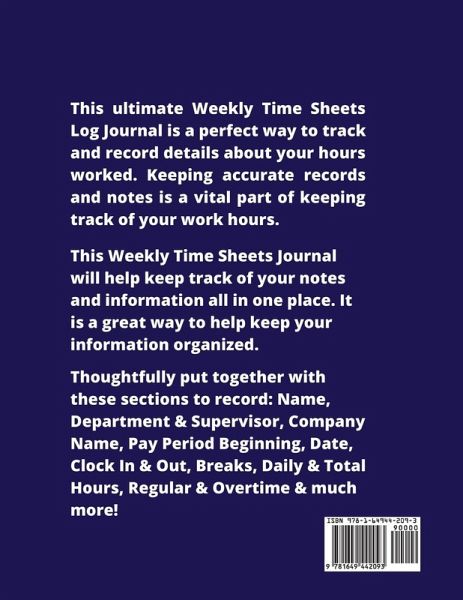 This ultimate Weekly Time Sheets Log Journal is a perfect way to track and record details about your hours worked. Keeping accurate records and notes is a vital part of keeping track of your work hours.

This Weekly Time Sheets Journal will help keep track of your notes and information all in one place. It is a great way to help keep your information organized.

Thoughtfully put together with these sections to record: Name, Department & Supervisor, Company Name, Pay Period Beginning, Date, Clock In & Out, Breaks, Daily & Total Hours, Regular & Overtime & much more!

ISBN 978-1-64944-209-3
90000
9 781649 442093